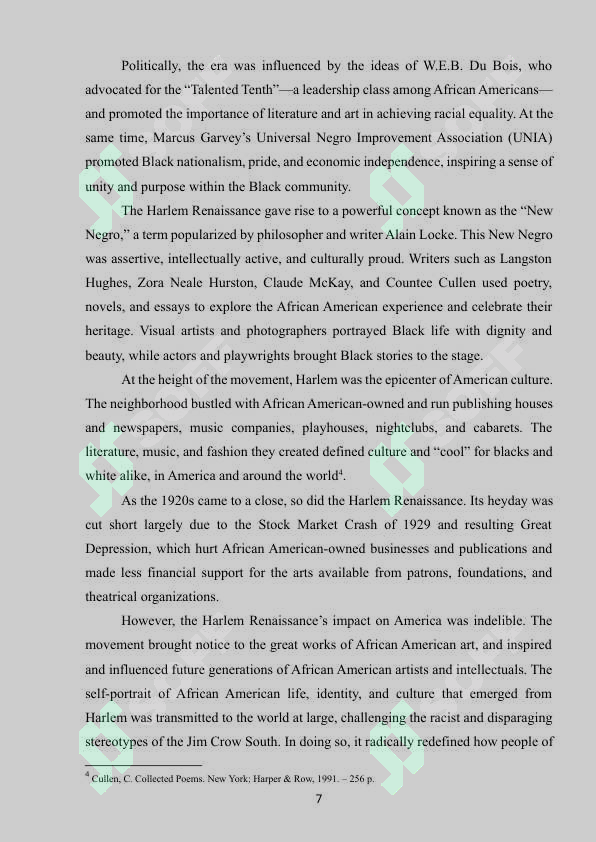 Politically, the era was influenced by the ideas of W.E.B. Du Bois, who advocated for the “Talented Tenth”—a leadership class among African Americans—and promoted the importance of literature and art in achieving racial equality. At the same time, Marcus Garvey’s Universal Negro Improvement Association (UNIA) promoted Black nationalism, pride, and economic independence, inspiring a sense of unity and purpose within the Black community.

The Harlem Renaissance gave rise to a powerful concept known as the “New Negro,” a term popularized by philosopher and writer Alain Locke. This New Negro was assertive, intellectually active, and culturally proud. Writers such as Langston Hughes, Zora Neale Hurston, Claude McKay, and Countee Cullen used poetry, novels, and essays to explore the African American experience and celebrate their heritage. Visual artists and photographers portrayed Black life with dignity and beauty, while actors and playwrights brought Black stories to the stage.

At the height of the movement, Harlem was the epicenter of American culture. The neighborhood bustled with African American-owned and run publishing houses and newspapers, music companies, playhouses, nightclubs, and cabarets. The literature, music, and fashion they created defined culture and “cool” for blacks and white alike, in America and around the world$^4$.

As the 1920s came to a close, so did the Harlem Renaissance. Its heyday was cut short largely due to the Stock Market Crash of 1929 and resulting Great Depression, which hurt African American-owned businesses and publications and made less financial support for the arts available from patrons, foundations, and theatrical organizations.

However, the Harlem Renaissance’s impact on America was indelible. The movement brought notice to the great works of African American art, and inspired and influenced future generations of African American artists and intellectuals. The self-portrait of African American life, identity, and culture that emerged from Harlem was transmitted to the world at large, challenging the racist and disparaging stereotypes of the Jim Crow South. In doing so, it radically redefined how people of

$^4$ Cullen, C. Collected Poems. New York: Harper & Row, 1991. – 256 p.

7